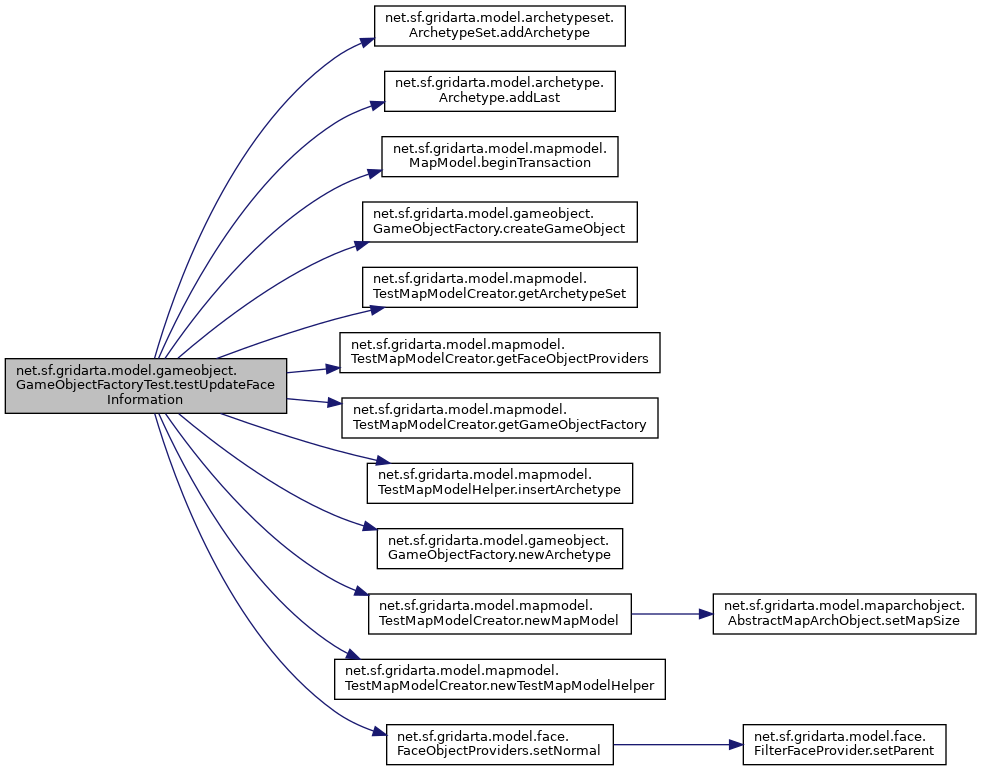 net.sf.gridarta.model.gameobject.GameObjectFactoryTest.testUpdateFaceInformation

net.sf.gridarta.model.archetypeset.ArchetypeSet.addArchetype

net.sf.gridarta.model.archetype.Archetype.addLast

net.sf.gridarta.model.mapmodel.MapModel.beginTransaction

net.sf.gridarta.model.gameobject.GameObjectFactory.createGameObject

net.sf.gridarta.model.mapmodel.TestMapModelCreator.getArchetypeSet

net.sf.gridarta.model.mapmodel.TestMapModelCreator.getFaceObjectProviders

net.sf.gridarta.model.mapmodel.TestMapModelCreator.getGameObjectFactory

net.sf.gridarta.model.mapmodel.TestMapModelHelper.insertArchetype

net.sf.gridarta.model.gameobject.GameObjectFactory.newArchetype

net.sf.gridarta.model.mapmodel.TestMapModelCreator.newMapModel

net.sf.gridarta.model.maparchobject.AbstractMapArchObject.setMapSize

net.sf.gridarta.model.mapmodel.TestMapModelCreator.newTestMapModelHelper

net.sf.gridarta.model.face.FaceObjectProviders.setNormal

net.sf.gridarta.model.face.FilterFaceProvider.setParent